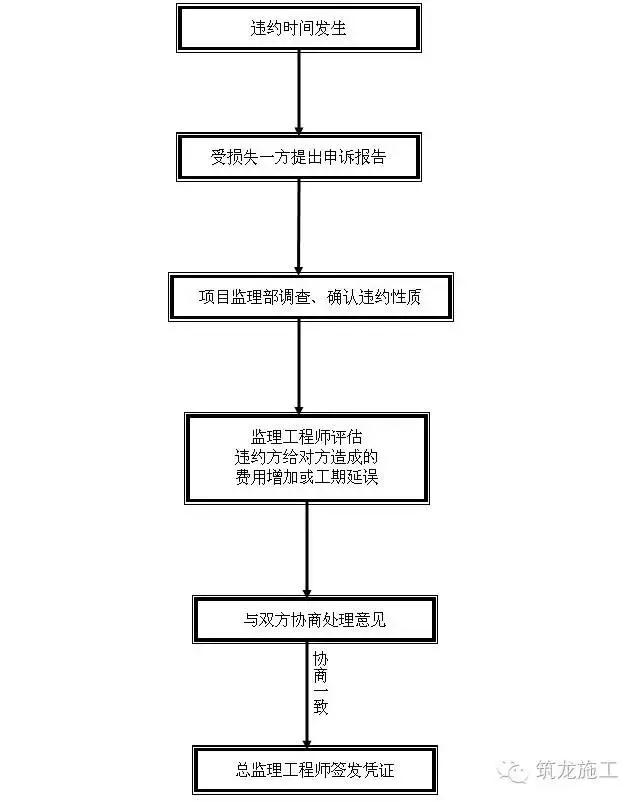 违约时间发生

受损失一方提出申诉报告

项目监理部调查、确认违约性质

监理工程师评估
违约方给对方造成的
费用增加或工期延误

与双方协商处理意见

协商一致

总监理工程师签发凭证

筑龙施工